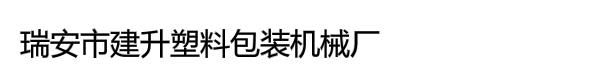 瑞安市建升塑料包装机械厂